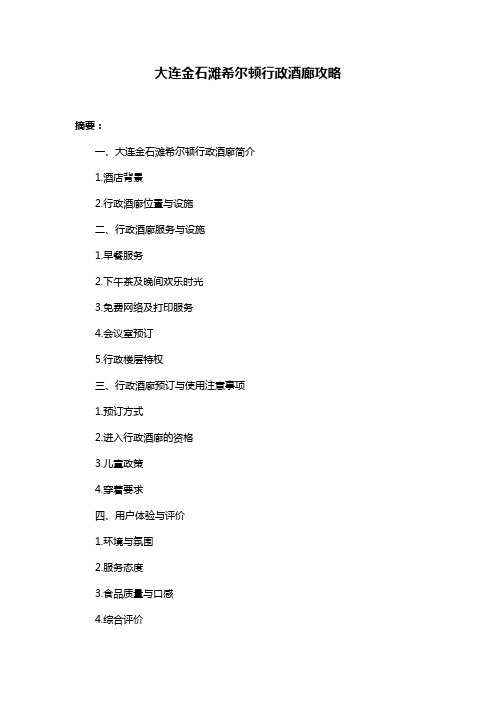 大连金石滩希尔顿行政酒廊攻略

摘要：

一、大连金石滩希尔顿行政酒廊简介

1.酒店背景

2.行政酒廊位置与设施

二、行政酒廊服务与设施

1.早餐服务

2.下午茶及晚间欢乐时光

3.免费网络及打印服务

4.会议室预订

5.行政楼层特权

三、行政酒廊预订与使用注意事项

1.预订方式

2.进入行政酒廊的资格

3.儿童政策

4.穿着要求

四、用户体验与评价

1.环境与氛围

2.服务态度

3.食品质量与口感

4.综合评价